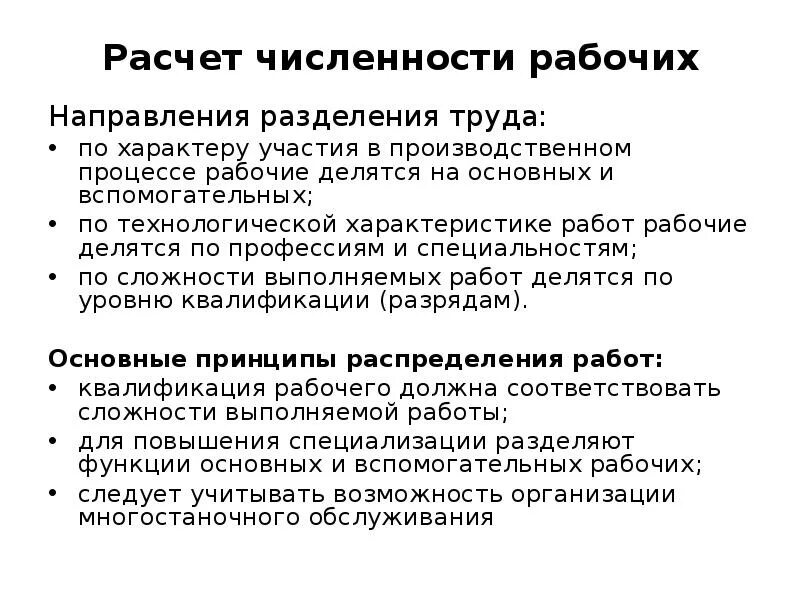 Расчет численности рабочих

Направления разделения труда:

• по характеру участия в производственном процессе рабочие делятся на основных и вспомогательных;
• по технологической характеристике работ рабочие делятся по профессиям и специальностям;
• по сложности выполняемых работ делятся по уровню квалификации (разрядам).

Основные принципы распределения работ:

• квалификация рабочего должна соответствовать сложности выполняемой работы;
• для повышения специализации разделяют функции основных и вспомогательных рабочих;
• следует учитывать возможность организации многостаночного обслуживания